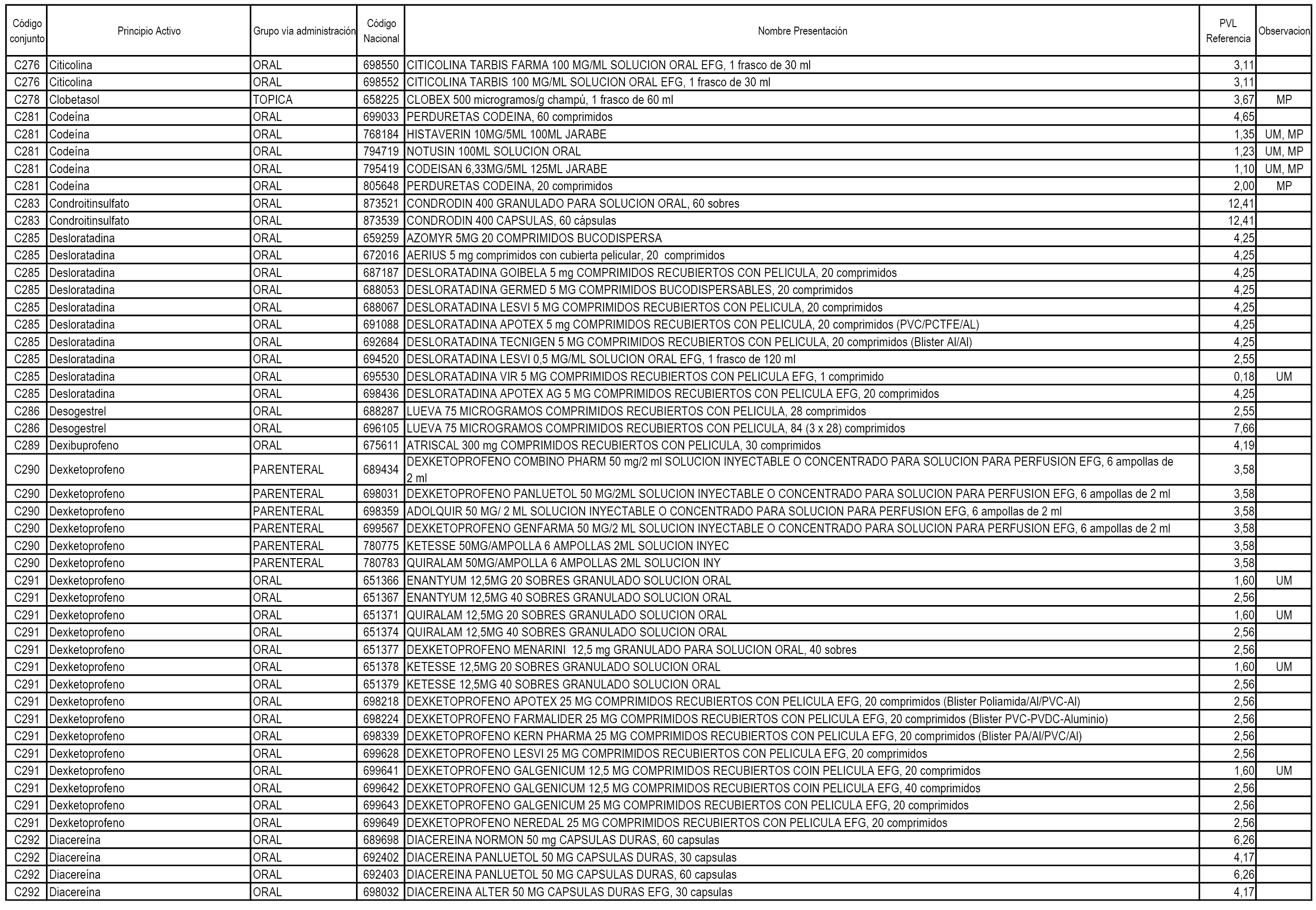 | Código conjunto | Principio Activo | Grupo vía administración | Código Nacional | Nombre Presentación | PVL Referencia | Observacion |
|---|---|---|---|---|---|---|
| C276 | Citicolina | ORAL | 698550 | CITICOLINA TARBIS FARMA 100 MG/ML SOLUCION ORAL EFG, 1 frasco de 30 ml | 3,11 | |
| C276 | Citicolina | ORAL | 698552 | CITICOLINA TARBIS 100 MG/ML SOLUCION ORAL EFG, 1 frasco de 30 ml | 3,11 | |
| C278 | Clobetasol | TOPICA | 658225 | CLOBEX 500 microgramos/g champú, 1 frasco de 60 ml | 3,67 | MP |
| C281 | Codeína | ORAL | 699033 | PERDURETAS CODEINA, 60 comprimidos | 4,65 | |
| C281 | Codeína | ORAL | 768184 | HISTAVERIN 10MG/5ML 100ML JARABE | 1,35 | UM, MP |
| C281 | Codeína | ORAL | 794719 | NOTUSIN 100ML SOLUCION ORAL | 1,23 | UM, MP |
| C281 | Codeína | ORAL | 795419 | CODEISAN 6,33MG/5ML 125ML JARABE | 1,10 | UM, MP |
| C281 | Codeína | ORAL | 805648 | PERDURETAS CODEINA, 20 comprimidos | 2,00 | MP |
| C283 | Condroitinsulfato | ORAL | 873521 | CONDRODIN 400 GRANULADO PARA SOLUCION ORAL, 60 sobres | 12,41 | |
| C283 | Condroitinsulfato | ORAL | 873539 | CONDRODIN 400 CAPSULAS, 60 cápsulas | 12,41 | |
| C285 | Desloratadina | ORAL | 659259 | AZOMYR 5MG 20 COMPRIMIDOS BUCODISPERSA | 4,25 | |
| C285 | Desloratadina | ORAL | 672016 | AERIUS 5 mg comprimidos con cubierta pelicular, 20 comprimidos | 4,25 | |
| C285 | Desloratadina | ORAL | 687187 | DESLORATADINA GOIBELA 5 mg COMPRIMIDOS RECUBIERTOS CON PELICULA, 20 comprimidos | 4,25 | |
| C285 | Desloratadina | ORAL | 688053 | DESLORATADINA GERMED 5 MG COMPRIMIDOS BUCODISPERSABLES, 20 comprimidos | 4,25 | |
| C285 | Desloratadina | ORAL | 688067 | DESLORATADINA LESVI 5 MG COMPRIMIDOS RECUBIERTOS CON PELICULA, 20 comprimidos | 4,25 | |
| C285 | Desloratadina | ORAL | 691088 | DESLORATADINA APOTEX 5 mg COMPRIMIDOS RECUBIERTOS CON PELICULA, 20 comprimidos (PVC/PCTFE/AL) | 4,25 | |
| C285 | Desloratadina | ORAL | 692684 | DESLORATADINA TECNIGEN 5 MG COMPRIMIDOS RECUBIERTOS CON PELICULA, 20 comprimidos (Blister Al/Al) | 4,25 | |
| C285 | Desloratadina | ORAL | 694520 | DESLORATADINA LESVI 0,5 MG/ML SOLUCION ORAL EFG, 1 frasco de 120 ml | 2,55 | |
| C285 | Desloratadina | ORAL | 695530 | DESLORATADINA VIR 5 MG COMPRIMIDOS RECUBIERTOS CON PELICULA EFG, 1 comprimido | 0,18 | UM |
| C285 | Desloratadina | ORAL | 698436 | DESLORATADINA APOTEX AG 5 MG COMPRIMIDOS RECUBIERTOS CON PELICULA EFG, 20 comprimidos | 4,25 | |
| C286 | Desogestrel | ORAL | 688287 | LUEVA 75 MICROGRAMOS COMPRIMIDOS RECUBIERTOS CON PELICULA, 28 comprimidos | 2,55 | |
| C286 | Desogestrel | ORAL | 696105 | LUEVA 75 MICROGRAMOS COMPRIMIDOS RECUBIERTOS CON PELICULA, 84 (3 x 28) comprimidos | 7,66 | |
| C289 | Dexibuprofeno | ORAL | 675611 | ATRISCAL 300 mg COMPRIMIDOS RECUBIERTOS CON PELICULA, 30 comprimidos | 4,19 | |
| C290 | Dexketoprofeno | PARENTERAL | 689434 | DEXKETOPROFENO COMBINO PHARM 50 mg/2 ml SOLUCION INYECTABLE O CONCENTRADO PARA SOLUCION PARA PERFUSION EFG, 6 ampollas de 2 ml | 3,58 | |
| C290 | Dexketoprofeno | PARENTERAL | 698031 | DEXKETOPROFENO PANLUETOL 50 MG/2ML SOLUCION INYECTABLE O CONCENTRADO PARA SOLUCION PARA PERFUSION EFG, 6 ampollas de 2 ml | 3,58 | |
| C290 | Dexketoprofeno | PARENTERAL | 698359 | ADOLQUIR 50 MG/ 2 ML SOLUCION INYECTABLE O CONCENTRADO PARA SOLUCION PARA PERFUSION EFG, 6 ampollas de 2 ml | 3,58 | |
| C290 | Dexketoprofeno | PARENTERAL | 699567 | DEXKETOPROFENO GENFARMA 50 MG/2 ML SOLUCION INYECTABLE O CONCENTRADO PARA SOLUCION PARA PERFUSION EFG, 6 ampollas de 2 ml | 3,58 | |
| C290 | Dexketoprofeno | PARENTERAL | 780775 | KETESSE 50MG/AMPOLLA 6 AMPOLLAS 2ML SOLUCION INYEC | 3,58 | |
| C290 | Dexketoprofeno | PARENTERAL | 780783 | QUIRALAM 50MG/AMPOLLA 6 AMPOLLAS 2ML SOLUCION INY | 3,58 | |
| C291 | Dexketoprofeno | ORAL | 651366 | ENANTYUM 12,5MG 20 SOBRES GRANULADO SOLUCION ORAL | 1,60 | UM |
| C291 | Dexketoprofeno | ORAL | 651367 | ENANTYUM 12,5MG 40 SOBRES GRANULADO SOLUCION ORAL | 2,56 | |
| C291 | Dexketoprofeno | ORAL | 651371 | QUIRALAM 12,5MG 20 SOBRES GRANULADO SOLUCION ORAL | 1,60 | UM |
| C291 | Dexketoprofeno | ORAL | 651374 | QUIRALAM 12,5MG 40 SOBRES GRANULADO SOLUCION ORAL | 2,56 | |
| C291 | Dexketoprofeno | ORAL | 651377 | DEXKETOPROFENO MENARINI 12,5 mg GRANULADO PARA SOLUCION ORAL, 40 sobres | 2,56 | |
| C291 | Dexketoprofeno | ORAL | 651378 | KETESSE 12,5MG 20 SOBRES GRANULADO SOLUCION ORAL | 1,60 | UM |
| C291 | Dexketoprofeno | ORAL | 651379 | KETESSE 12,5MG 40 SOBRES GRANULADO SOLUCION ORAL | 2,56 | |
| C291 | Dexketoprofeno | ORAL | 698218 | DEXKETOPROFENO APOTEX 25 MG COMPRIMIDOS RECUBIERTOS CON PELICULA EFG, 20 comprimidos (Blister Poliamida/Al/PVC-Al) | 2,56 | |
| C291 | Dexketoprofeno | ORAL | 698224 | DEXKETOPROFENO FARMALIDER 25 MG COMPRIMIDOS RECUBIERTOS CON PELICULA EFG, 20 comprimidos (Blister PVC-PVDC-Aluminio) | 2,56 | |
| C291 | Dexketoprofeno | ORAL | 698339 | DEXKETOPROFENO KERN PHARMA 25 MG COMPRIMIDOS RECUBIERTOS CON PELICULA EFG, 20 comprimidos (Blister PA/Al/PVC/Al) | 2,56 | |
| C291 | Dexketoprofeno | ORAL | 699628 | DEXKETOPROFENO LESVI 25 MG COMPRIMIDOS RECUBIERTOS CON PELICULA EFG, 20 comprimidos | 2,56 | |
| C291 | Dexketoprofeno | ORAL | 699641 | DEXKETOPROFENO GALGENICUM 12,5 MG COMPRIMIDOS RECUBIERTOS COIN PELICULA EFG, 20 comprimidos | 1,60 | UM |
| C291 | Dexketoprofeno | ORAL | 699642 | DEXKETOPROFENO GALGENICUM 12,5 MG COMPRIMIDOS RECUBIERTOS COIN PELICULA EFG, 40 comprimidos | 2,56 | |
| C291 | Dexketoprofeno | ORAL | 699643 | DEXKETOPROFENO GALGENICUM 25 MG COMPRIMIDOS RECUBIERTOS CON PELICULA EFG, 20 comprimidos | 2,56 | |
| C291 | Dexketoprofeno | ORAL | 699649 | DEXKETOPROFENO NEREDAL 25 MG COMPRIMIDOS RECUBIERTOS CON PELICULA EFG, 20 comprimidos | 2,56 | |
| C292 | Diacereína | ORAL | 689698 | DIACEREINA NORMON 50 mg CAPSULAS DURAS, 60 capsulas | 6,26 | |
| C292 | Diacereína | ORAL | 692402 | DIACEREINA PANLUETOL 50 MG CAPSULAS DURAS, 30 capsulas | 4,17 | |
| C292 | Diacereína | ORAL | 692403 | DIACEREINA PANLUETOL 50 MG CAPSULAS DURAS, 60 capsulas | 6,26 | |
| C292 | Diacereína | ORAL | 698032 | DIACEREINA ALTER 50 MG CAPSULAS DURAS EFG, 30 capsulas | 4,17 | |